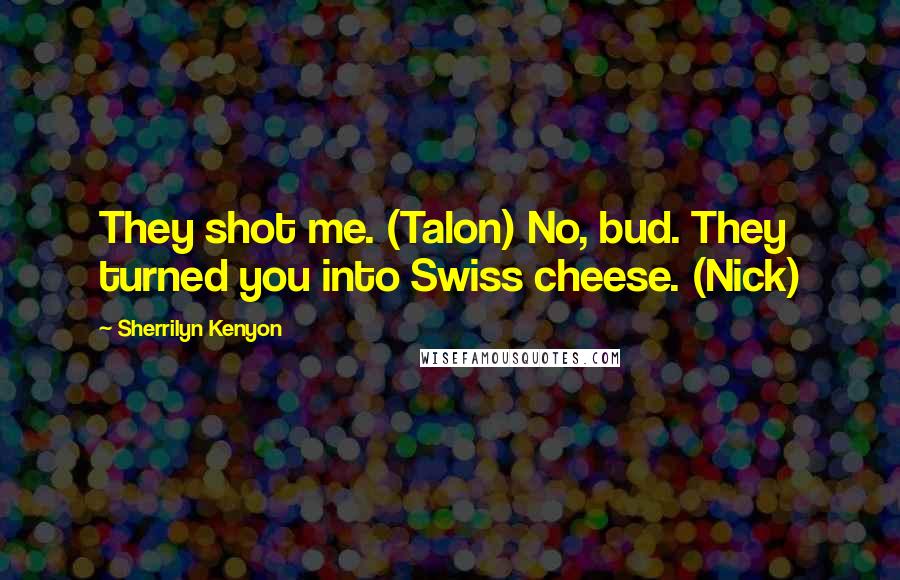 They shot me. (Talon) No, bud. They turned you into Swiss cheese. (Nick)

~ Sherrilyn Kenyon

WISEFAMOUSQUOTES.COM